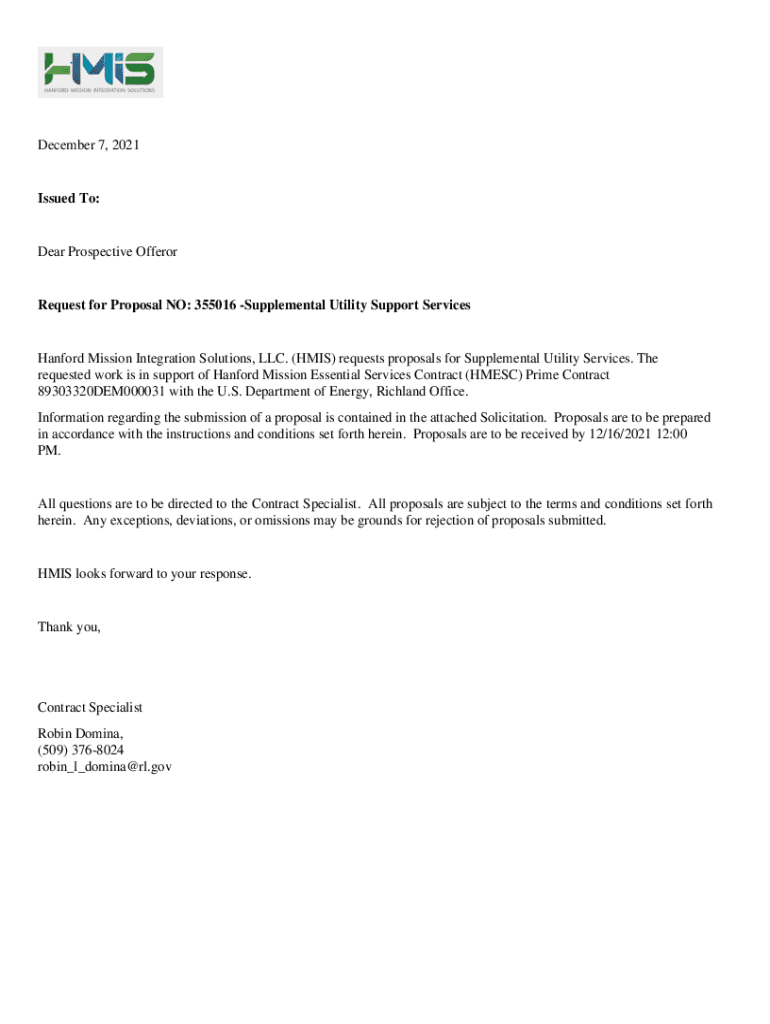 HMIS
HANFORD MISSION INTEGRATION SOLUTIONS

December 7, 2021

Issued To:

Dear Prospective Offeror

Request for Proposal NO: 355016 -Supplemental Utility Support Services

Hanford Mission Integration Solutions, LLC. (HMIS) requests proposals for Supplemental Utility Services. The requested work is in support of Hanford Mission Essential Services Contract (HMESC) Prime Contract 89303320DEM000031 with the U.S. Department of Energy, Richland Office.

Information regarding the submission of a proposal is contained in the attached Solicitation. Proposals are to be prepared in accordance with the instructions and conditions set forth herein. Proposals are to be received by 12/16/2021 12:00 PM.

All questions are to be directed to the Contract Specialist. All proposals are subject to the terms and conditions set forth herein. Any exceptions, deviations, or omissions may be grounds for rejection of proposals submitted.

HMIS looks forward to your response.

Thank you,

Contract Specialist

Robin Domina,
(509) 376-8024
robin_l_domina@rl.gov